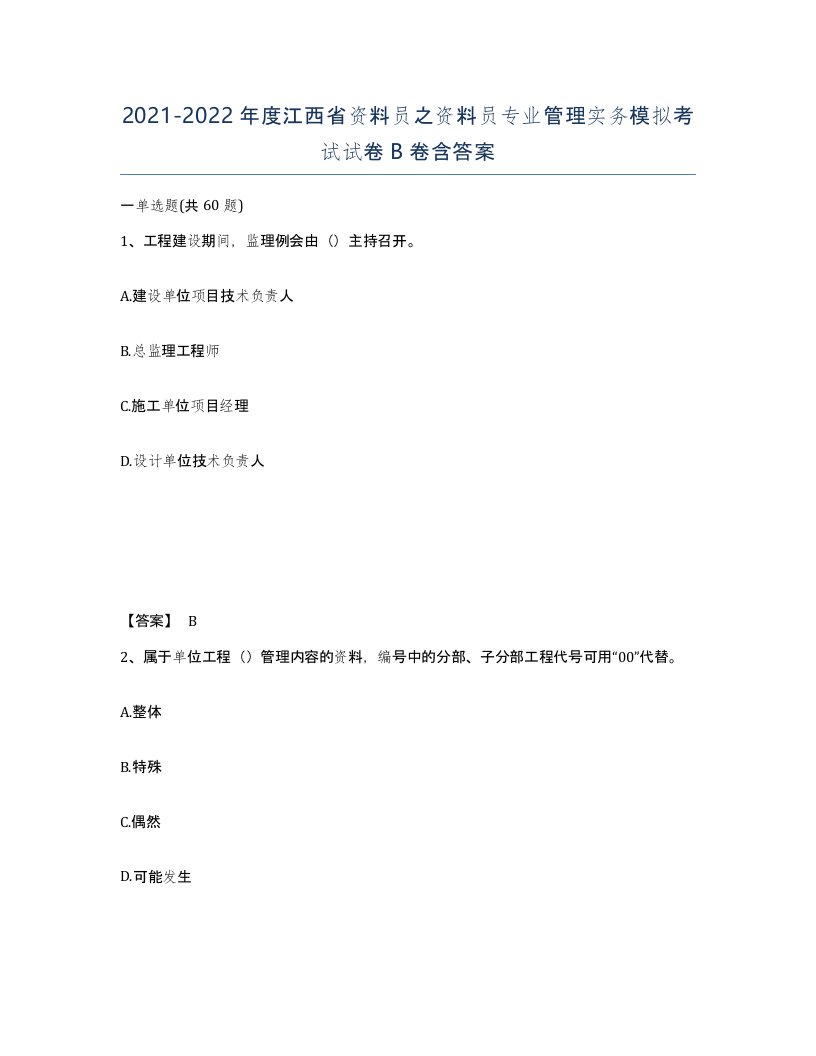 2021-2022年度江西省资料员之资料员专业管理实务模拟考试试卷B卷含答案

一单选题(共60题)

1、工程建设期间，监理例会由（）主持召开。

A.建设单位项目技术负责人

B.总监理工程师

C.施工单位项目经理

D.设计单位技术负责人

【答案】 B

2、属于单位工程（）管理内容的资料，编号中的分部、子分部工程代号可用“00”代替。

A.整体

B.特殊

C.偶然

D.可能发生